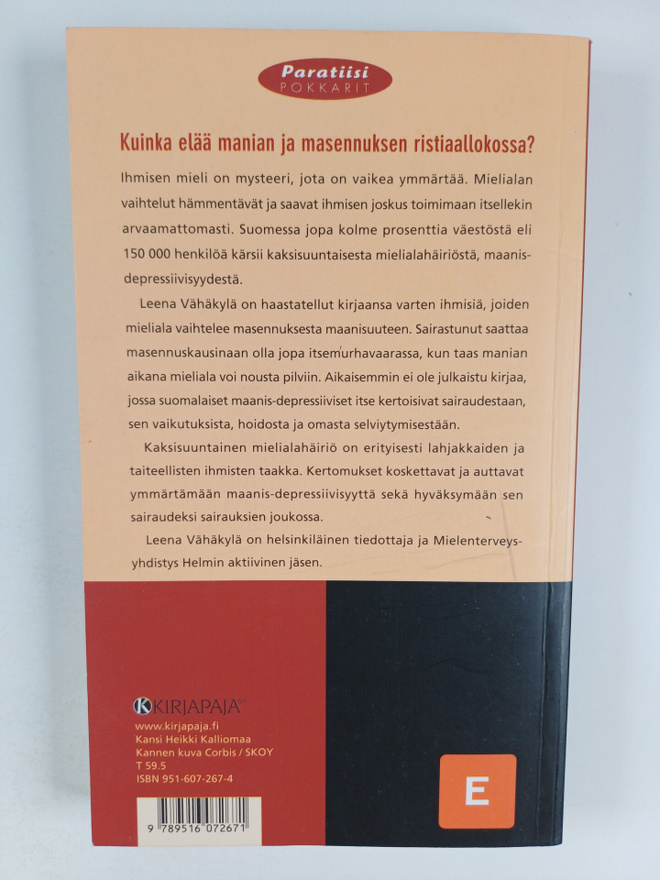 Paratiisi
POKKARIT

Kuinka elää manian ja masennuksen ristiaallokossa?

Ihmisen mieli on mysteeri, jota on vaikea ymmärtää. Mielialan vaihtelut hämmentävät ja saavat ihmisen joskus toimimaan itsellekin arvaamattomasti. Suomessa jopa kolme prosenttia väestöstä eli 150 000 henkilöä kärsii kaksisuuntaisesta mielialahäiriöstä, maanis-depressiivisyydestä.

Leena Vähäkylä on haastatellut kirjaansa varten ihmisiä, joiden mieliala vaihtelee masennuksesta maanisuuteen. Sairastunut saattaa masennuskausinaan olla jopa itsemurhavaarassa, kun taas manian aikana mieliala voi nousta pilviin. Aikaisemmin ei ole julkaistu kirjaa, jossa suomalaiset maanis-depressiiviset itse kertoisivat sairaudestaan, sen vaikutuksista, hoidosta ja omasta selviytymisestään.

Kaksisuuntainen mielialahäiriö on erityisesti lahjakkaiden ja taiteellisten ihmisten taakka. Kertomukset koskettavat ja auttavat ymmärtämään maanis-depressiivisyyttä sekä hyväksymään sen sairaudeksi sairauksien joukossa.

Leena Vähäkylä on helsinkiläinen tiedottaja ja Mielenterveysyhdistys Helmin aktiivinen jäsen.

KIRJAPAJA
www.kirjapaja.fi
Kansi Heikki Kalliomaa
Kannen kuva Corbis / SKOY
T 59.5
ISBN 951-607-267-4

9 789516 072671

E